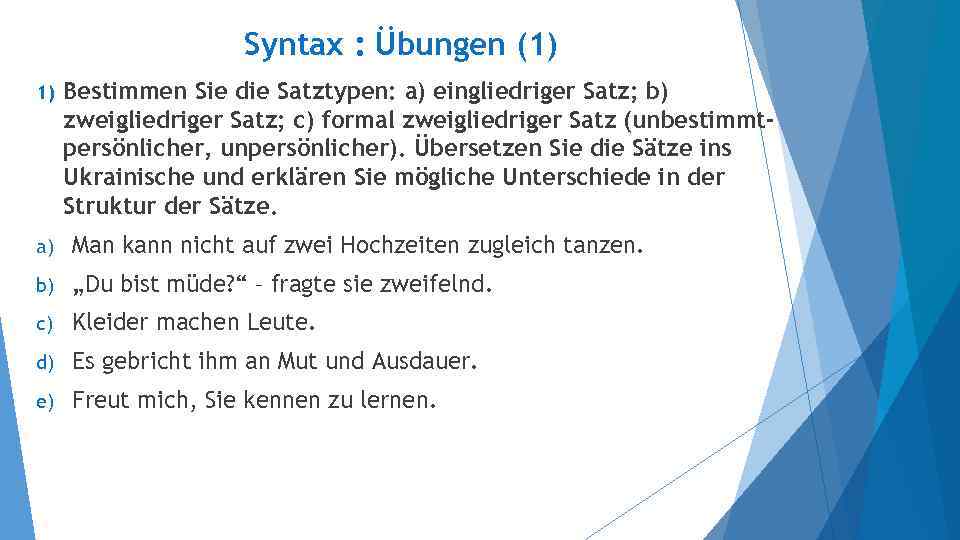 Syntax : Übungen (1)

1) Bestimmen Sie die Satztypen: a) eingliedriger Satz; b) zweigliedriger Satz; c) formal zweigliedriger Satz (unbestimmt-persönlicher, unpersönlicher). Übersetzen Sie die Sätze ins Ukrainische und erklären Sie mögliche Unterschiede in der Struktur der Sätze.

a) Man kann nicht auf zwei Hochzeiten zugleich tanzen.

b) „Du bist müde?“ – fragte sie zweifelnd.

c) Kleider machen Leute.

d) Es gebricht ihm an Mut und Ausdauer.

e) Freut mich, Sie kennen zu lernen.